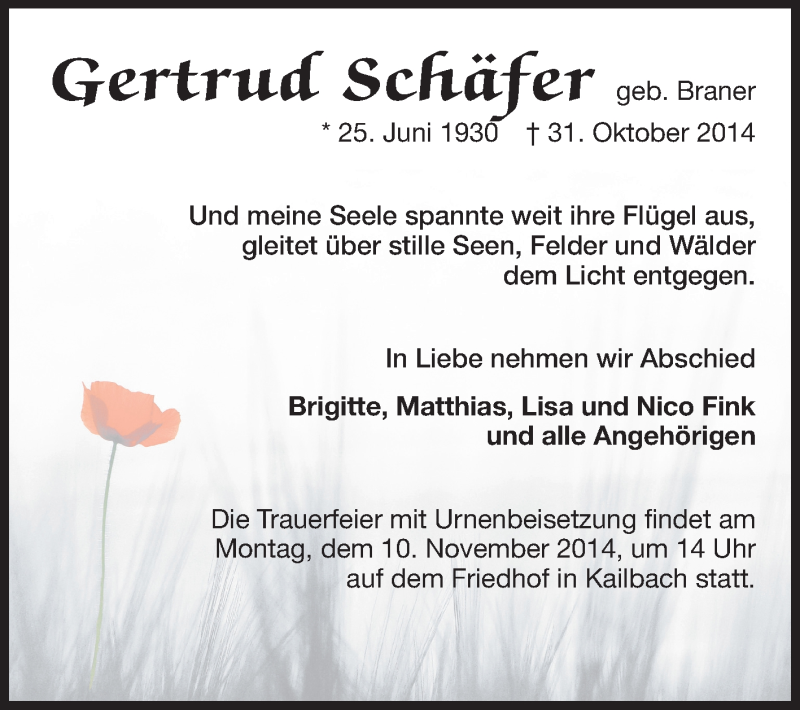 Gertrud Schäfer geb. Braner

* 25. Juni 1930 † 31. Oktober 2014

Und meine Seele spannte weit ihre Flügel aus,
gleitet über stille Seen, Felder und Wälder
dem Licht entgegen.

In Liebe nehmen wir Abschied

Brigitte, Matthias, Lisa und Nico Fink
und alle Angehörigen

Die Trauerfeier mit Urnenbeisetzung findet am Montag, dem 10. November 2014, um 14 Uhr auf dem Friedhof in Kailbach statt.